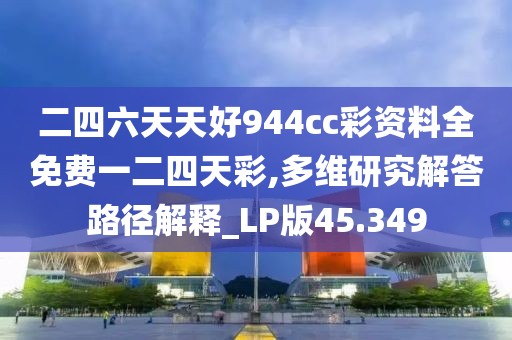 二四六天天好944cc彩资料全免费一二四天彩,多维研究解答路径解释_LP版45.349